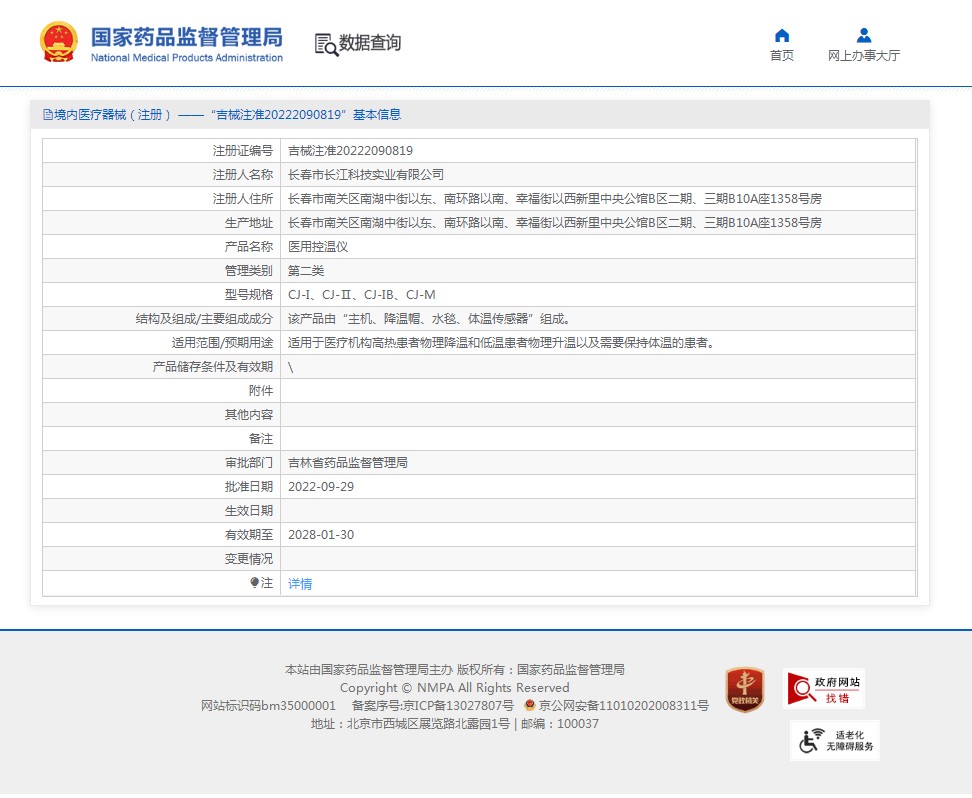 国家药品监督管理局
National Medical Products Administration

数据查询

首页
网上办事大厅

境内医疗器械（注册）——“吉械注准20222090819”基本信息

| 注册证编号 | 吉械注准20222090819 |
|---|---|
| 注册人名称 | 长春市长江科技实业有限公司 |
| 注册人住所 | 长春市南关区南湖中街以东、南环路以南、幸福街以西新里中央公馆B区二期、三期B10A座1358号房 |
| 生产地址 | 长春市南关区南湖中街以东、南环路以南、幸福街以西新里中央公馆B区二期、三期B10A座1358号房 |
| 产品名称 | 医用控温仪 |
| 管理类别 | 第二类 |
| 型号规格 | CJ-I、CJ-II、CJ-IB、CJ-M |
| 结构及组成/主要组成成分 | 该产品由“主机、降温帽、水毯、体温传感器”组成。 |
| 适用范围/预期用途 | 适用于医疗机构高热患者物理降温和低温患者物理升温以及需要保持体温的患者。 |
| 产品储存条件及有效期 | \ |
| 附件 | |
| 其他内容 | |
| 备注 | |
| 审批部门 | 吉林省药品监督管理局 |
| 批准日期 | 2022-09-29 |
| 生效日期 | |
| 有效期至 | 2028-01-30 |
| 变更情况 | |
| 注 | 详情 |

本站由国家药品监督管理局主办 版权所有：国家药品监督管理局
Copyright © NMPA All Rights Reserved
网站标识码bm35000001 备案序号:京ICP备13027807号 京公网安备11010202008311号
地址：北京市西城区展览路北露园1号 | 邮编：100037

党政机关

政府网站
找错

适老化
无障碍服务